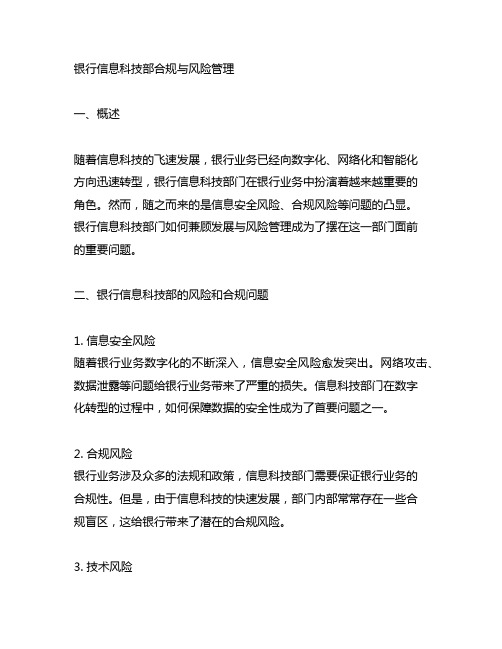 银行信息科技部合规与风险管理

一、概述

随着信息科技的飞速发展，银行业务已经向数字化、网络化和智能化方向迅速转型，银行信息科技部门在银行业务中扮演着越来越重要的角色。然而，随之而来的是信息安全风险、合规风险等问题的凸显。银行信息科技部门如何兼顾发展与风险管理成为了摆在这一部门面前的重要问题。

二、银行信息科技部的风险和合规问题

1. 信息安全风险
随着银行业务数字化的不断深入，信息安全风险愈发突出。网络攻击、数据泄露等问题给银行业务带来了严重的损失。信息科技部门在数字化转型的过程中，如何保障数据的安全性成为了首要问题之一。

2. 合规风险
银行业务涉及众多的法规和政策，信息科技部门需要保证银行业务的合规性。但是，由于信息科技的快速发展，部门内部常常存在一些合规盲区，这给银行带来了潜在的合规风险。

3. 技术风险